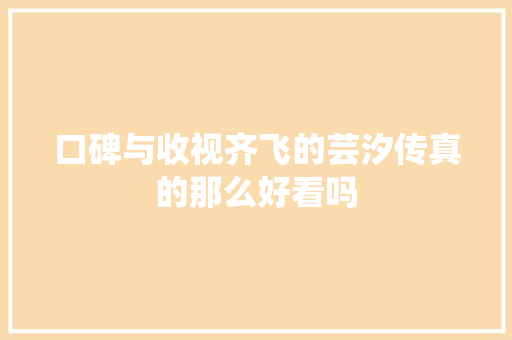 口碑与收视齐飞的芸汐传真的那么好看吗